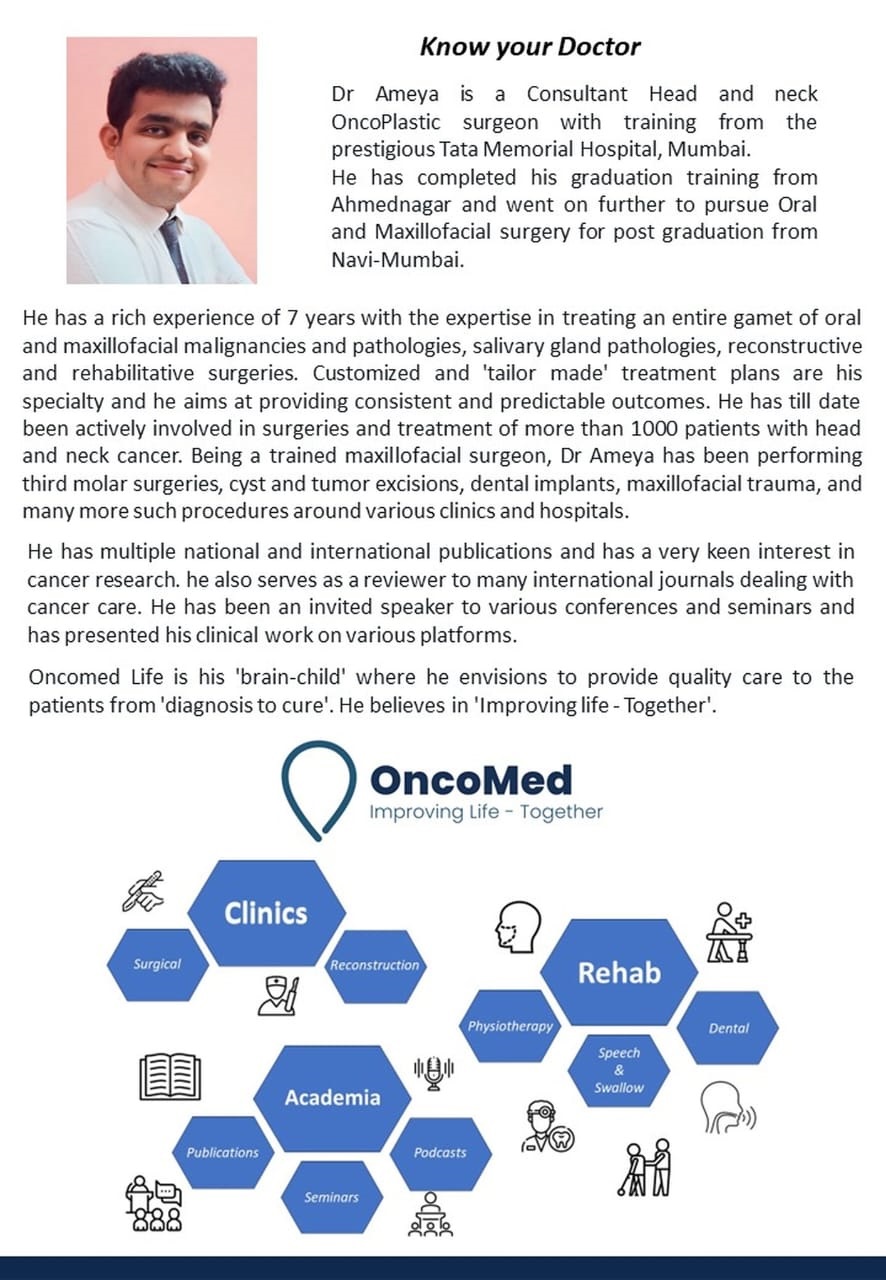 Know your Doctor

Dr Ameya is a Consultant Head and neck OncoPlastic surgeon with training from the prestigious Tata Memorial Hospital, Mumbai.
He has completed his graduation training from Ahmednagar and went on further to pursue Oral and Maxillofacial surgery for post graduation from Navi-Mumbai.

He has a rich experience of 7 years with the expertise in treating an entire gamet of oral and maxillofacial malignancies and pathologies, salivary gland pathologies, reconstructive and rehabilitative surgeries. Customized and 'tailor made' treatment plans are his specialty and he aims at providing consistent and predictable outcomes. He has till date been actively involved in surgeries and treatment of more than 1000 patients with head and neck cancer. Being a trained maxillofacial surgeon, Dr Ameya has been performing third molar surgeries, cyst and tumor excisions, dental implants, maxillofacial trauma, and many more such procedures around various clinics and hospitals.

He has multiple national and international publications and has a very keen interest in cancer research. he also serves as a reviewer to many international journals dealing with cancer care. He has been an invited speaker to various conferences and seminars and has presented his clinical work on various platforms.

Oncomed Life is his 'brain-child' where he envisions to provide quality care to the patients from 'diagnosis to cure'. He believes in 'Improving life - Together'.

OncoMed
Improving Life - Together

Clinics
Surgical
Reconstruction

Rehab
Physiotherapy
Dental
Speech & Swallow

Academia
Publications
Podcasts
Seminars